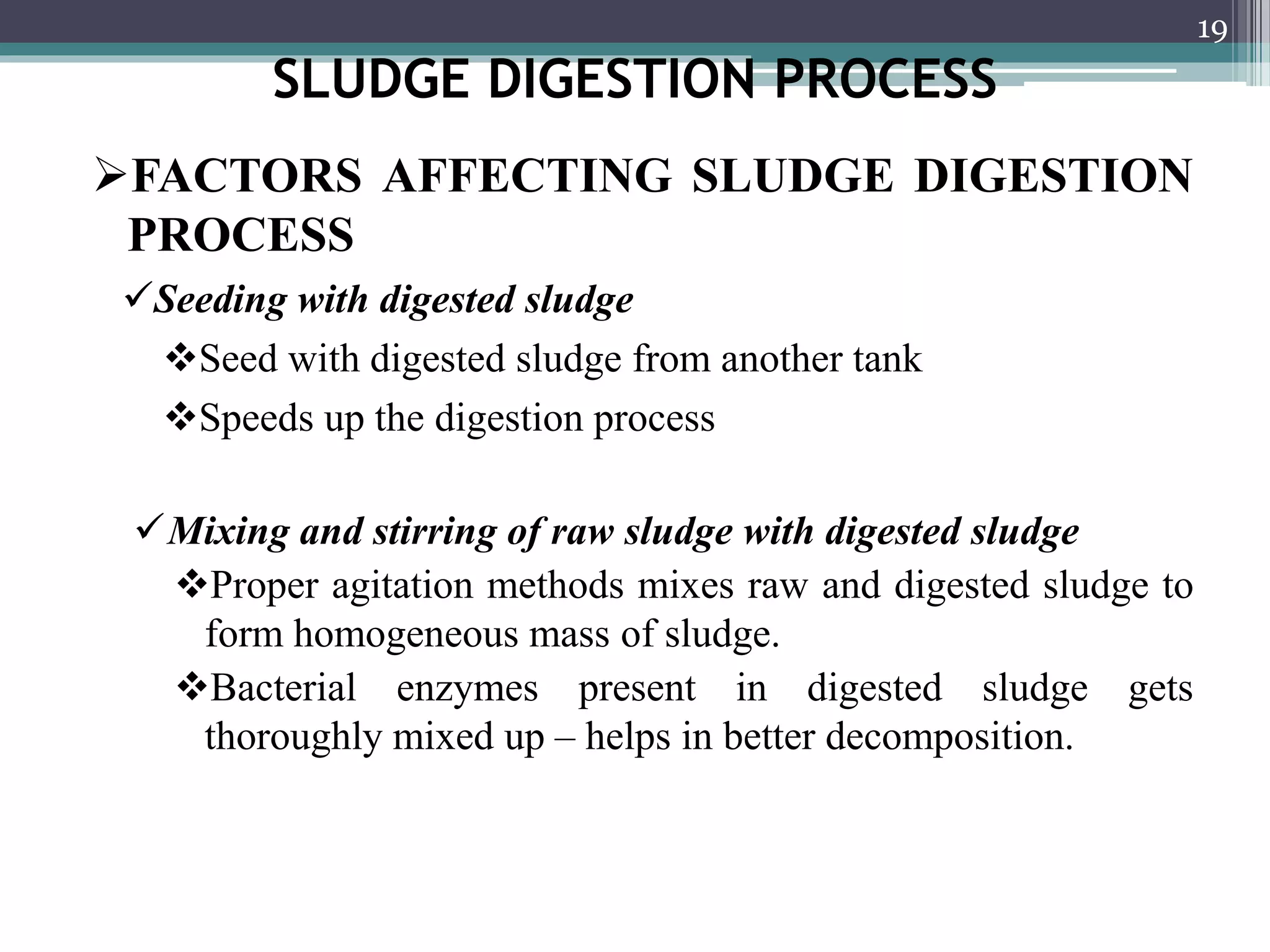 19

SLUDGE DIGESTION PROCESS

➢FACTORS AFFECTING SLUDGE DIGESTION PROCESS

✓Seeding with digested sludge

❖Seed with digested sludge from another tank

❖Speeds up the digestion process

✓Mixing and stirring of raw sludge with digested sludge

❖Proper agitation methods mixes raw and digested sludge to form homogeneous mass of sludge.

❖Bacterial enzymes present in digested sludge gets thoroughly mixed up – helps in better decomposition.